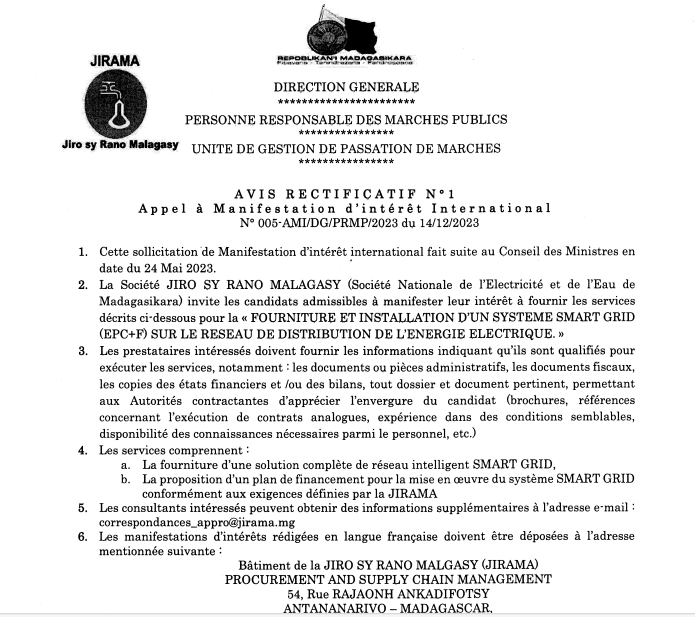 JIRAMA

Jiro sy Rano Malagasy

REPOBLIKAN'I MADAGASIKARA
Fitiavana - Tanindrazana - Fandrosoana

DIRECTION GENERALE
************************
PERSONNE RESPONSABLE DES MARCHES PUBLICS
*****************
UNITE DE GESTION DE PASSATION DE MARCHES
*****************

AVIS RECTIFICATIF N°1
Appel à Manifestation d'intérêt International
N° 005-AMI/DG/PRMP/2023 du 14/12/2023

1. Cette sollicitation de Manifestation d'intérêt international fait suite au Conseil des Ministres en date du 24 Mai 2023.
2. La Société JIRO SY RANO MALAGASY (Société Nationale de l'Electricité et de l'Eau de Madagasikara) invite les candidats admissibles à manifester leur intérêt à fournir les services décrits ci-dessous pour la « FOURNITURE ET INSTALLATION D'UN SYSTEME SMART GRID (EPC+F) SUR LE RESEAU DE DISTRIBUTION DE L'ENERGIE ELECTRIQUE. »
3. Les prestataires intéressés doivent fournir les informations indiquant qu'ils sont qualifiés pour exécuter les services, notamment : les documents ou pièces administratifs, les documents fiscaux, les copies des états financiers et /ou des bilans, tout dossier et document pertinent, permettant aux Autorités contractantes d'apprécier l'envergure du candidat (brochures, références concernant l'exécution de contrats analogues, expérience dans des conditions semblables, disponibilité des connaissances nécessaires parmi le personnel, etc.)
4. Les services comprennent :
a. La fourniture d'une solution complète de réseau intelligent SMART GRID,
b. La proposition d'un plan de financement pour la mise en œuvre du système SMART GRID conformément aux exigences définies par la JIRAMA
5. Les consultants intéressés peuvent obtenir des informations supplémentaires à l'adresse e-mail : correspondances_appro@jirama.mg
6. Les manifestations d'intérêts rédigées en langue française doivent être déposées à l'adresse mentionnée suivante :
Bâtiment de la JIRO SY RANO MALGASY (JIRAMA)
PROCUREMENT AND SUPPLY CHAIN MANAGEMENT
54, Rue RAJAONH ANKADIFOTSY
ANTANANARIVO – MADAGASCAR.